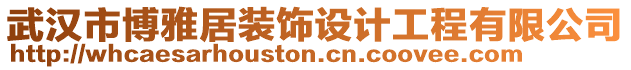 武汉市博雅居装饰设计工程有限公司
http://whcaesarhouston.cn.coovee.com